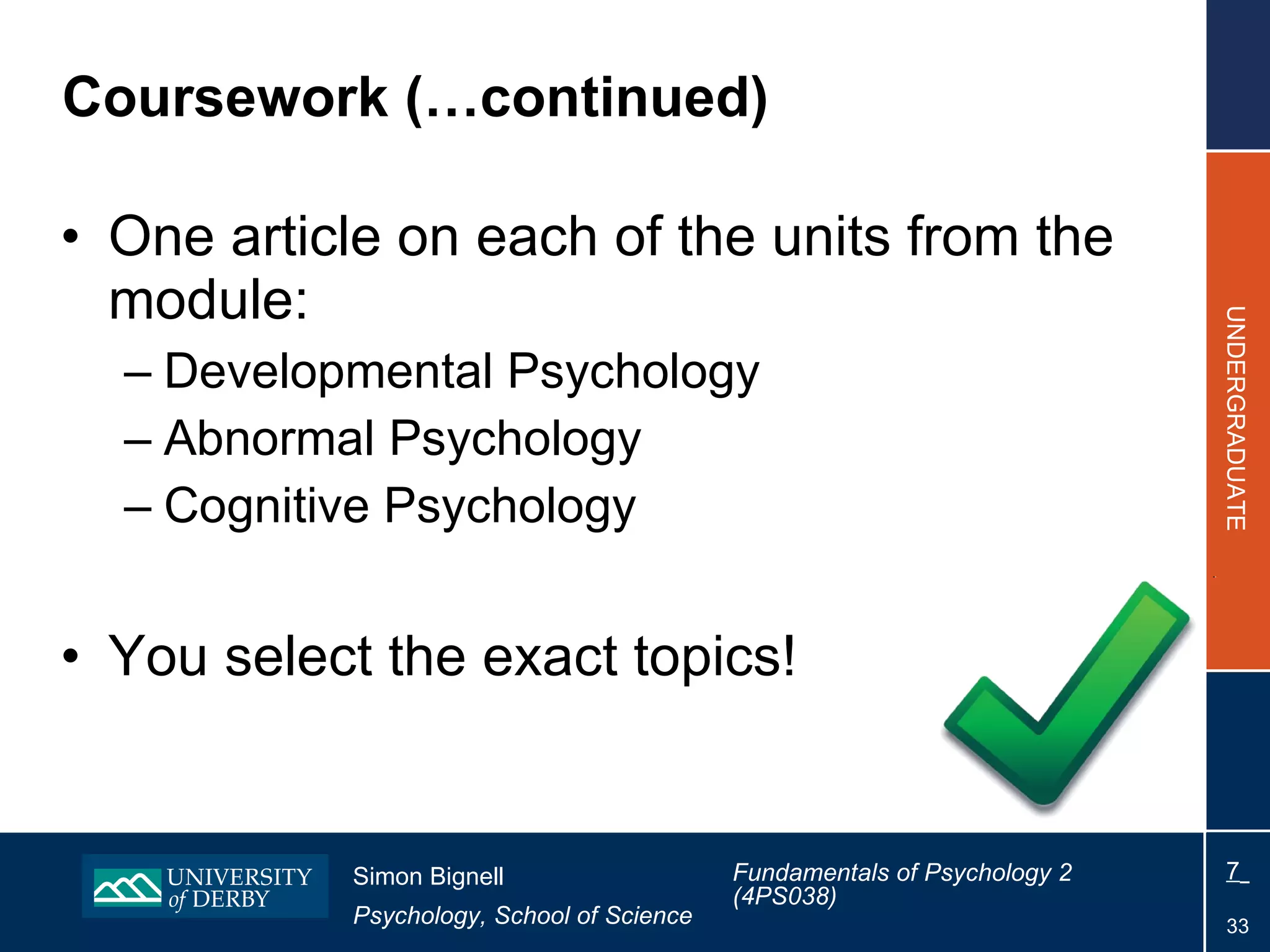 Coursework (…continued)

• One article on each of the units from the module:
– Developmental Psychology
– Abnormal Psychology
– Cognitive Psychology

• You select the exact topics!

UNDERGRADUATE

UNIVERSITY of DERBY

Simon Bignell
Psychology, School of Science

Fundamentals of Psychology 2 (4PS038)

7
33